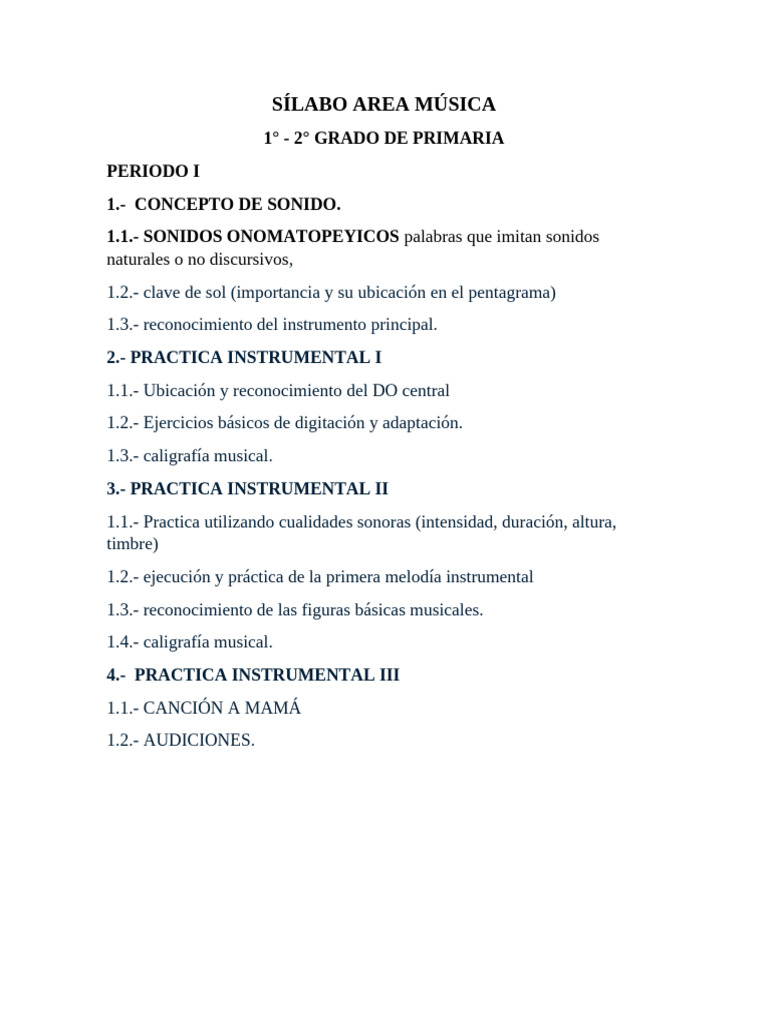 SÍLABO AREA MÚSICA

1° - 2° GRADO DE PRIMARIA

PERIODO I

1.- CONCEPTO DE SONIDO.

1.1.- SONIDOS ONOMATOPEYICOS palabras que imitan sonidos naturales o no discursivos,

1.2.- clave de sol (importancia y su ubicación en el pentagrama)

1.3.- reconocimiento del instrumento principal.

2.- PRACTICA INSTRUMENTAL I

1.1.- Ubicación y reconocimiento del DO central

1.2.- Ejercicios básicos de digitación y adaptación.

1.3.- caligrafía musical.

3.- PRACTICA INSTRUMENTAL II

1.1.- Practica utilizando cualidades sonoras (intensidad, duración, altura, timbre)

1.2.- ejecución y práctica de la primera melodía instrumental

1.3.- reconocimiento de las figuras básicas musicales.

1.4.- caligrafía musical.

4.- PRACTICA INSTRUMENTAL III

1.1.- CANCIÓN A MAMÁ

1.2.- AUDICIONES.